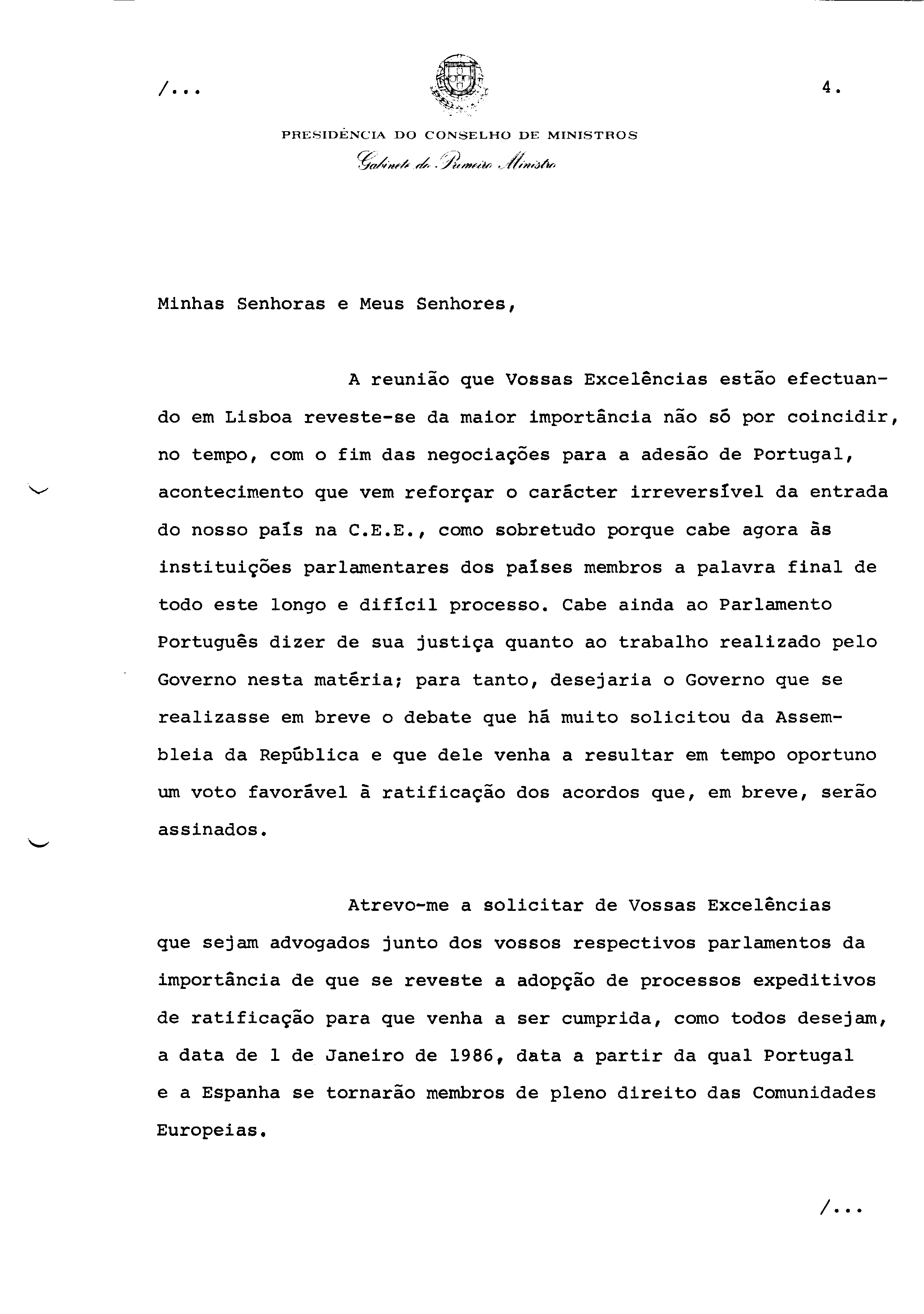 /...

4.

PRESIDÊNCIA DO CONSELHO DE MINISTROS
Gabinete do Primeiro Ministro

Minhas Senhoras e Meus Senhores,

A reunião que Vossas Excelências estão efectuando em Lisboa reveste-se da maior importância não só por coincidir, no tempo, com o fim das negociações para a adesão de Portugal, acontecimento que vem reforçar o carácter irreversível da entrada do nosso país na C.E.E., como sobretudo porque cabe agora às instituições parlamentares dos países membros a palavra final de todo este longo e difícil processo. Cabe ainda ao Parlamento Português dizer de sua justiça quanto ao trabalho realizado pelo Governo nesta matéria; para tanto, desejaria o Governo que se realizasse em breve o debate que há muito solicitou da Assembleia da República e que dele venha a resultar em tempo oportuno um voto favorável à ratificação dos acordos que, em breve, serão assinados.

Atrevo-me a solicitar de Vossas Excelências que sejam advogados junto dos vossos respectivos parlamentos da importância de que se reveste a adopção de processos expeditivos de ratificação para que venha a ser cumprida, como todos desejam, a data de 1 de Janeiro de 1986, data a partir da qual Portugal e a Espanha se tornarão membros de pleno direito das Comunidades Europeias.

/...